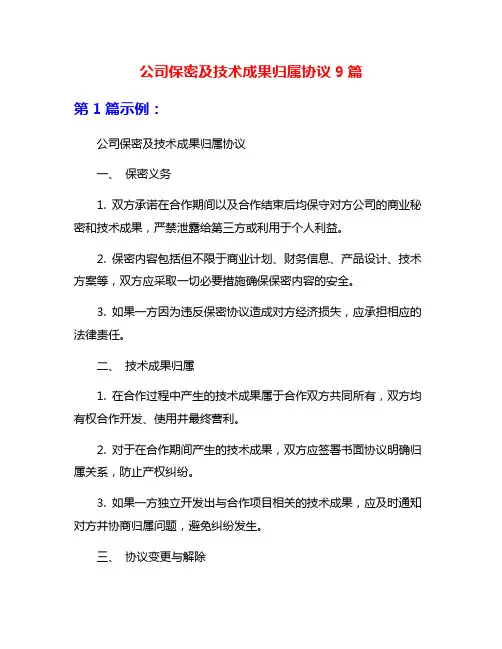 公司保密及技术成果归属协议 9 篇

第 1 篇示例：

公司保密及技术成果归属协议

一、 保密义务

1. 双方承诺在合作期间以及合作结束后均保守对方公司的商业秘密和技术成果，严禁泄露给第三方或利用于个人利益。

2. 保密内容包括但不限于商业计划、财务信息、产品设计、技术方案等，双方应采取一切必要措施确保保密内容的安全。

3. 如果一方因为违反保密协议造成对方经济损失，应承担相应的法律责任。

二、 技术成果归属

1. 在合作过程中产生的技术成果属于合作双方共同所有，双方均有权合作开发、使用并最终营利。

2. 对于在合作期间产生的技术成果，双方应签署书面协议明确归属关系，防止产权纠纷。

3. 如果一方独立开发出与合作项目相关的技术成果，应及时通知对方并协商归属问题，避免纠纷发生。

三、 协议变更与解除